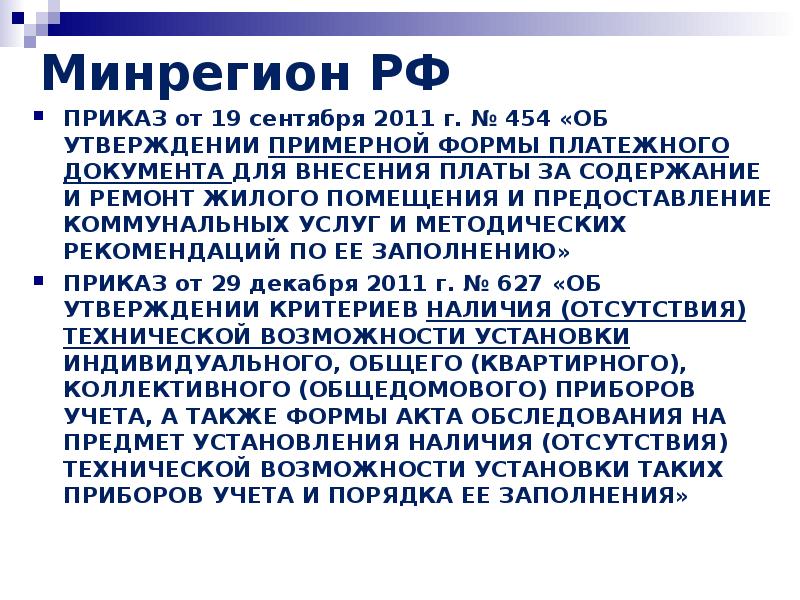 Минрегион РФ

ПРИКАЗ от 19 сентября 2011 г. № 454 «ОБ УТВЕРЖДЕНИИ ПРИМЕРНОЙ ФОРМЫ ПЛАТЕЖНОГО ДОКУМЕНТА ДЛЯ ВНЕСЕНИЯ ПЛАТЫ ЗА СОДЕРЖАНИЕ И РЕМОНТ ЖИЛОГО ПОМЕЩЕНИЯ И ПРЕДОСТАВЛЕНИЕ КОММУНАЛЬНЫХ УСЛУГ И МЕТОДИЧЕСКИХ РЕКОМЕНДАЦИЙ ПО ЕЕ ЗАПОЛНЕНИЮ»

ПРИКАЗ от 29 декабря 2011 г. № 627 «ОБ УТВЕРЖДЕНИИ КРИТЕРИЕВ НАЛИЧИЯ (ОТСУТСТВИЯ) ТЕХНИЧЕСКОЙ ВОЗМОЖНОСТИ УСТАНОВКИ ИНДИВИДУАЛЬНОГО, ОБЩЕГО (КВАРТИРНОГО), КОЛЛЕКТИВНОГО (ОБЩЕДОМОВОГО) ПРИБОРОВ УЧЕТА, А ТАКЖЕ ФОРМЫ АКТА ОБСЛЕДОВАНИЯ НА ПРЕДМЕТ УСТАНОВЛЕНИЯ НАЛИЧИЯ (ОТСУТСТВИЯ) ТЕХНИЧЕСКОЙ ВОЗМОЖНОСТИ УСТАНОВКИ ТАКИХ ПРИБОРОВ УЧЕТА И ПОРЯДКА ЕЕ ЗАПОЛНЕНИЯ»